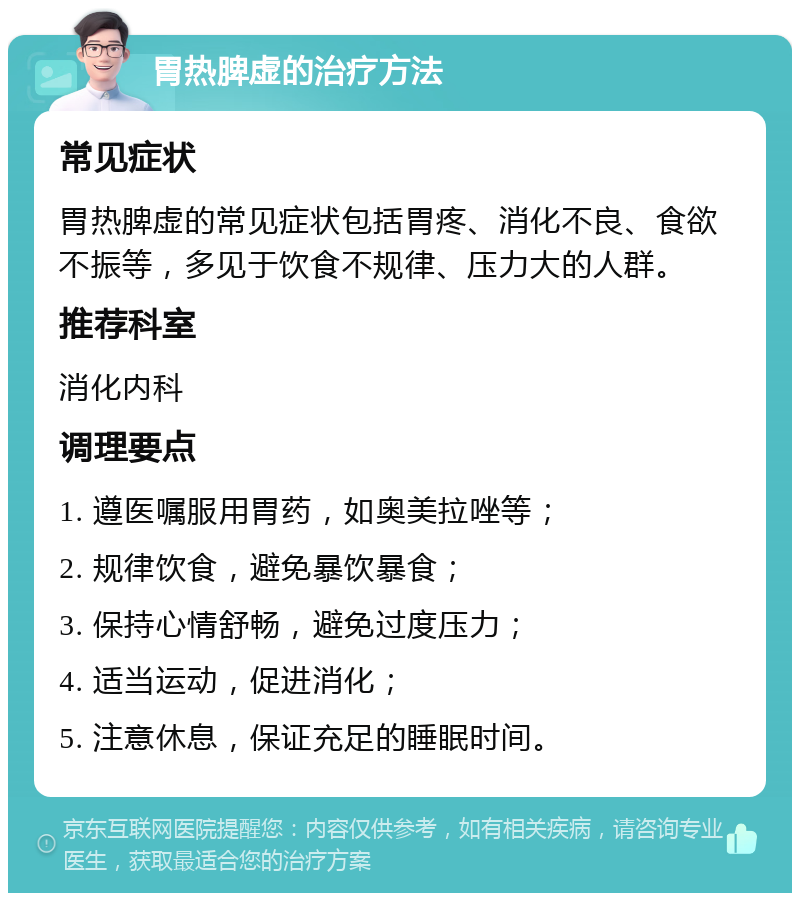 胃热脾虚的治疗方法

常见症状

胃热脾虚的常见症状包括胃疼、消化不良、食欲不振等，多见于饮食不规律、压力大的人群。

推荐科室

消化内科

调理要点

1. 遵医嘱服用胃药，如奥美拉唑等；

2. 规律饮食，避免暴饮暴食；

3. 保持心情舒畅，避免过度压力；

4. 适当运动，促进消化；

5. 注意休息，保证充足的睡眠时间。

京东互联网医院提醒您：内容仅供参考，如有相关疾病，请咨询专业医生，获取最适合您的治疗方案